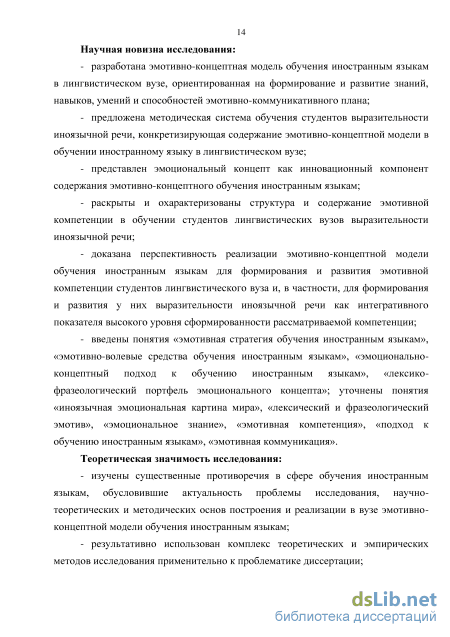 14

**Научная новизна исследования:**

- разработана эмотивно-концептная модель обучения иностранным языкам в лингвистическом вузе, ориентированная на формирование и развитие знаний, навыков, умений и способностей эмотивно-коммуникативного плана;

- предложена методическая система обучения студентов выразительности иноязычной речи, конкретизирующая содержание эмотивно-концептной модели в обучении иностранному языку в лингвистическом вузе;

- представлен эмоциональный концепт как инновационный компонент содержания эмотивно-концептного обучения иностранным языкам;

- раскрыты и охарактеризованы структура и содержание эмотивной компетенции в обучении студентов лингвистических вузов выразительности иноязычной речи;

- доказана перспективность реализации эмотивно-концептной модели обучения иностранным языкам для формирования и развития эмотивной компетенции студентов лингвистического вуза и, в частности, для формирования и развития у них выразительности иноязычной речи как интегративного показателя высокого уровня сформированности рассматриваемой компетенции;

- введены понятия «эмотивная стратегия обучения иностранным языкам», «эмотивно-волевые средства обучения иностранным языкам», «эмоционально-концептный подход к обучению иностранным языкам», «лексико-фразеологический портфель эмоционального концепта»; уточнены понятия «иноязычная эмоциональная картина мира», «лексический и фразеологический эмотив», «эмоциональное знание», «эмотивная компетенция», «подход к обучению иностранным языкам», «эмотивная коммуникация».

**Теоретическая значимость исследования:**

- изучены существенные противоречия в сфере обучения иностранным языкам, обусловившие актуальность проблемы исследования, научно-теоретических и методических основ построения и реализации в вузе эмотивно-концептной модели обучения иностранным языкам;

- результативно использован комплекс теоретических и эмпирических методов исследования применительно к проблематике диссертации;

dsLib.net
библиотека диссертаций